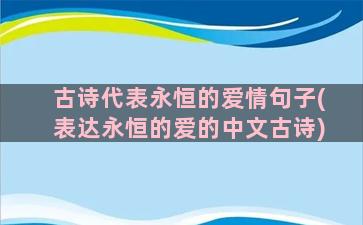 古诗代表永恒的爱情句子(表达永恒的爱的中文古诗)